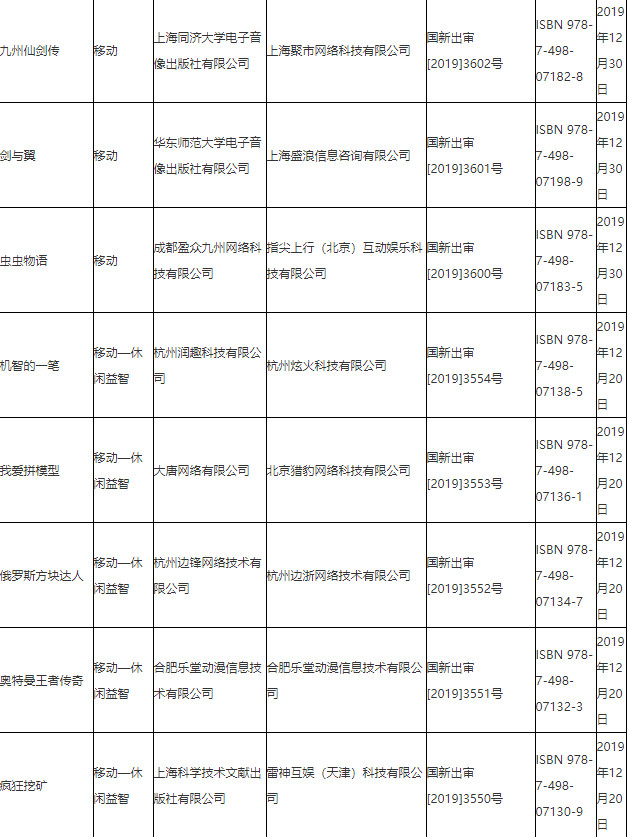 | | | | | | | |
|---|---|---|---|---|---|---|
| 九州仙剑传 | 移动 | 上海同济大学电子音像出版社有限公司 | 上海聚市网络科技有限公司 | 国新出审[2019]3602号 | ISBN 978-7-498-07182-8 | 2019年12月30日 |
| 剑与翼 | 移动 | 华东师范大学电子音像出版社有限公司 | 上海盛浪信息咨询有限公司 | 国新出审[2019]3601号 | ISBN 978-7-498-07198-9 | 2019年12月30日 |
| 虫虫物语 | 移动 | 成都盈众九州网络科技有限公司 | 指尖上行（北京）互动娱乐科技有限公司 | 国新出审[2019]3600号 | ISBN 978-7-498-07183-5 | 2019年12月30日 |
| 机智的一笔 | 移动—休闲益智 | 杭州润趣科技有限公司 | 杭州炫火科技有限公司 | 国新出审[2019]3554号 | ISBN 978-7-498-07138-5 | 2019年12月20日 |
| 我爱拼模型 | 移动—休闲益智 | 大唐网络有限公司 | 北京猎豹网络科技有限公司 | 国新出审[2019]3553号 | ISBN 978-7-498-07136-1 | 2019年12月20日 |
| 俄罗斯方块达人 | 移动—休闲益智 | 杭州边锋网络技术有限公司 | 杭州边浙网络技术有限公司 | 国新出审[2019]3552号 | ISBN 978-7-498-07134-7 | 2019年12月20日 |
| 奥特曼王者传奇 | 移动—休闲益智 | 合肥乐堂动漫信息技术有限公司 | 合肥乐堂动漫信息技术有限公司 | 国新出审[2019]3551号 | ISBN 978-7-498-07132-3 | 2019年12月20日 |
| 疯狂挖矿 | 移动—休闲益智 | 上海科学技术文献出版社有限公司 | 雷神互娱（天津）科技有限公司 | 国新出审[2019]3550号 | ISBN 978-7-498-07130-9 | 2019年12月20日 |